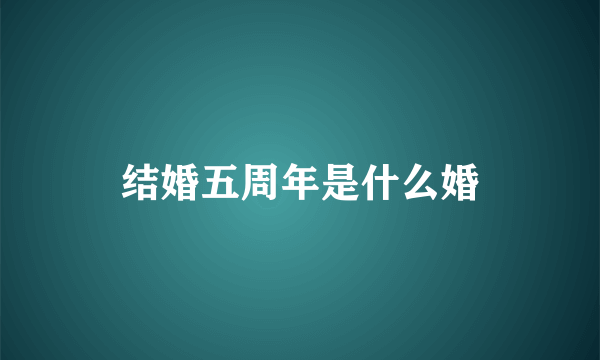 结婚五周年是什么婚